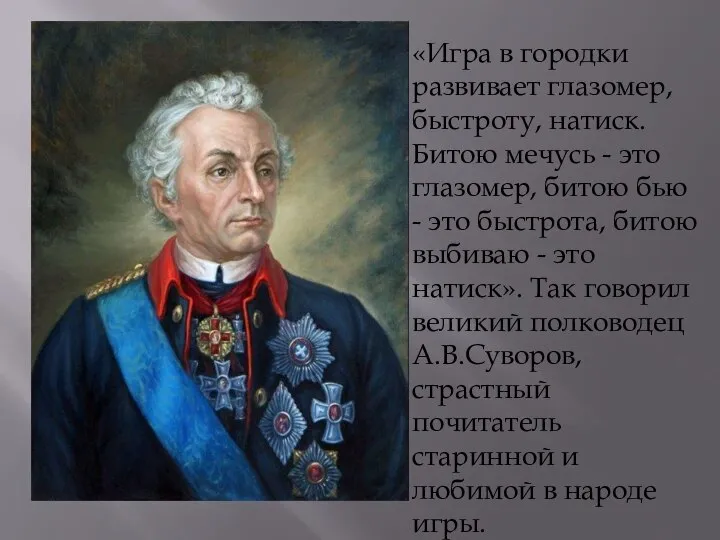 «Игра в городки развивает глазомер, быстроту, натиск. Битою мечусь - это глазомер, битою бью - это быстрота, битою выбиваю - это натиск». Так говорил великий полководец А.В.Суворов, страстный почитатель старинной и любимой в народе игры.